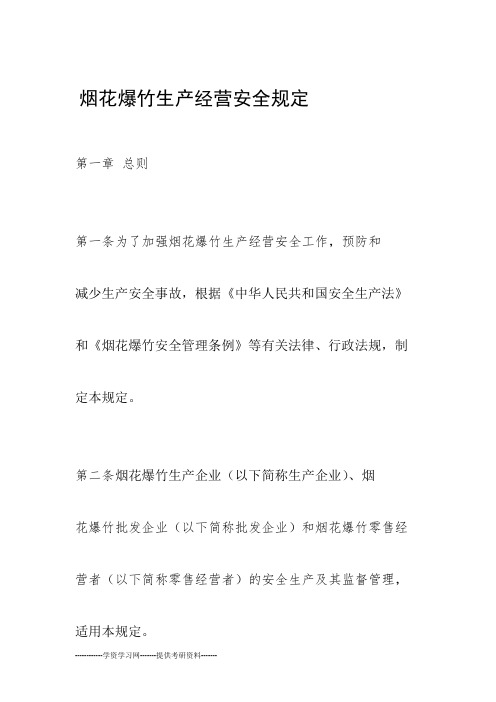 烟花爆竹生产经营安全规定

第一章 总则

第一条为了加强烟花爆竹生产经营安全工作，预防和减少生产安全事故，根据《中华人民共和国安全生产法》和《烟花爆竹安全管理条例》等有关法律、行政法规，制定本规定。

第二条烟花爆竹生产企业（以下简称生产企业）、烟花爆竹批发企业（以下简称批发企业）和烟花爆竹零售经营者（以下简称零售经营者）的安全生产及其监督管理，适用本规定。

-----------学资学习网-------提供考研资料-------